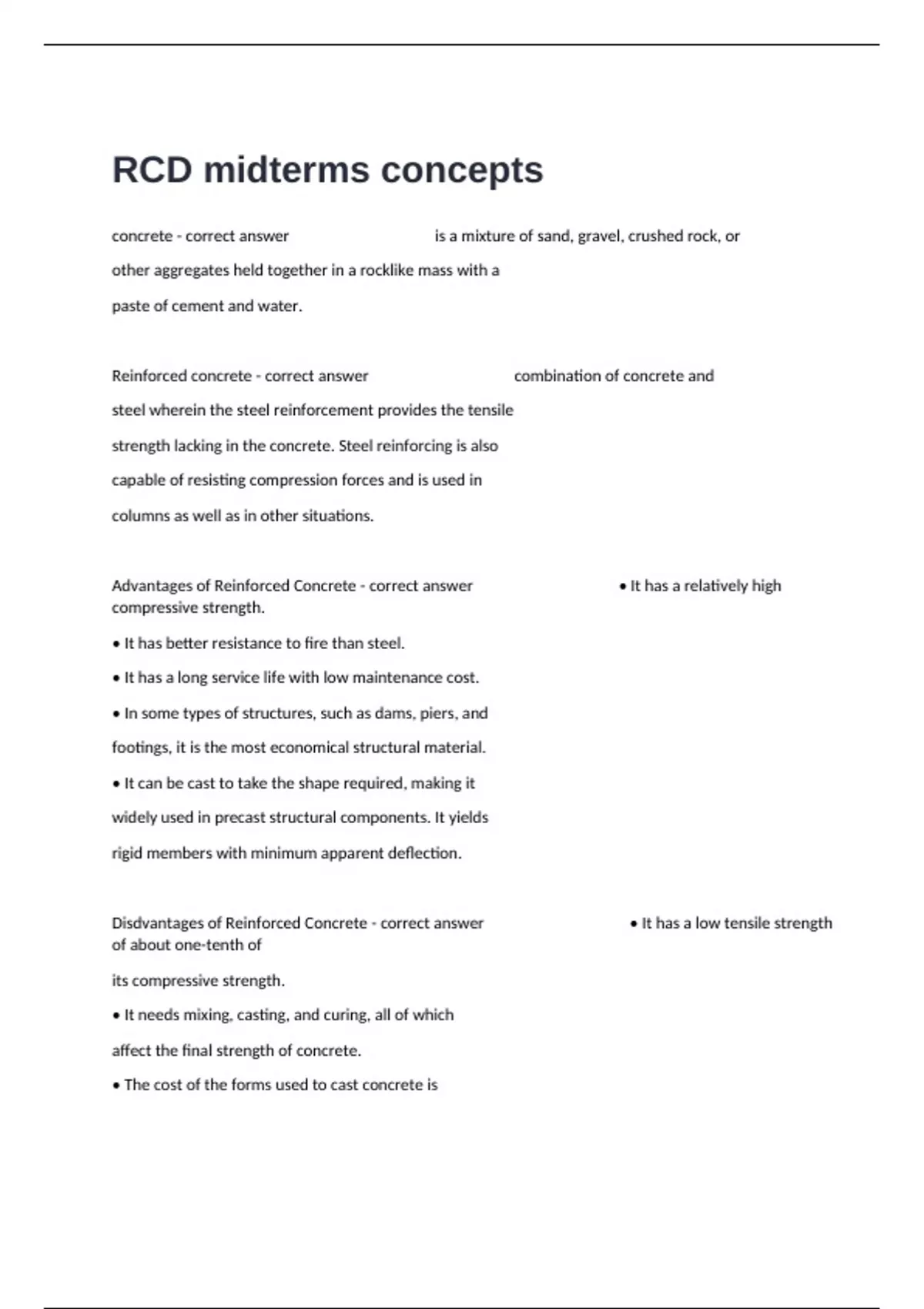 RCD midterms concepts

concrete - correct answer is a mixture of sand, gravel, crushed rock, or other aggregates held together in a rocklike mass with a paste of cement and water.

Reinforced concrete - correct answer combination of concrete and steel wherein the steel reinforcement provides the tensile strength lacking in the concrete. Steel reinforcing is also capable of resisting compression forces and is used in columns as well as in other situations.

Advantages of Reinforced Concrete - correct answer • It has a relatively high compressive strength.

• It has better resistance to fire than steel.

• It has a long service life with low maintenance cost.

• In some types of structures, such as dams, piers, and footings, it is the most economical structural material.

• It can be cast to take the shape required, making it widely used in precast structural components. It yields rigid members with minimum apparent deflection.

Disdvantages of Reinforced Concrete - correct answer • It has a low tensile strength of about one-tenth of

its compressive strength.

• It needs mixing, casting, and curing, all of which affect the final strength of concrete.

• The cost of the forms used to cast concrete is